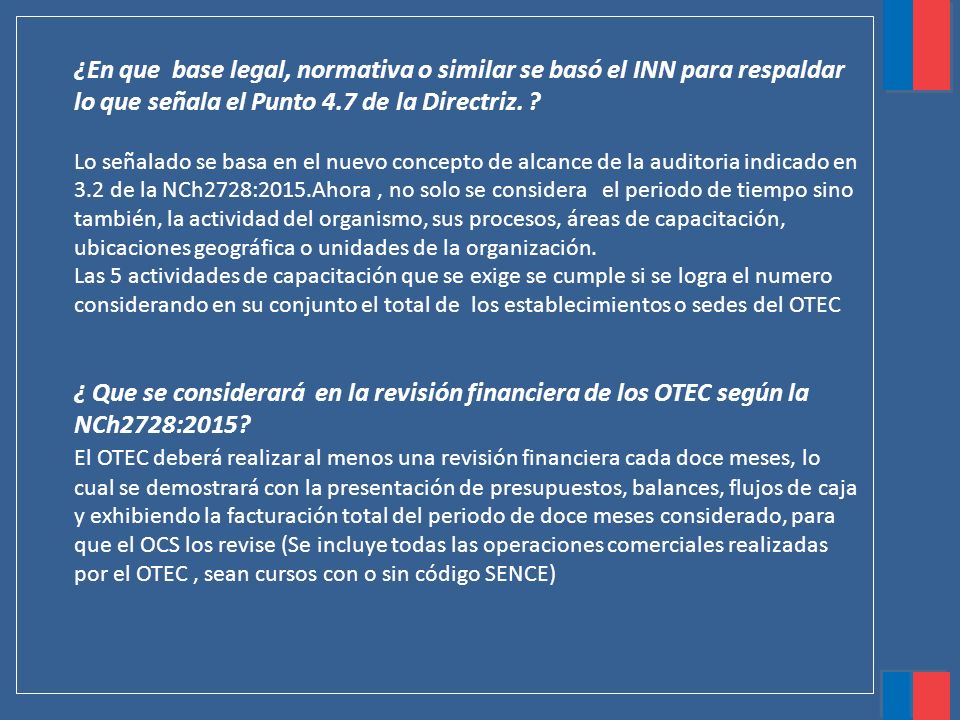 ¿En que base legal, normativa o similar se basó el INN para respaldar lo que señala el Punto 4.7 de la Directriz. ?

Lo señalado se basa en el nuevo concepto de alcance de la auditoria indicado en 3.2 de la NCh2728:2015.Ahora , no solo se considera el periodo de tiempo sino también, la actividad del organismo, sus procesos, áreas de capacitación, ubicaciones geográfica o unidades de la organización.
Las 5 actividades de capacitación que se exige se cumple si se logra el numero considerando en su conjunto el total de los establecimientos o sedes del OTEC

¿ Que se considerará en la revisión financiera de los OTEC según la NCh2728:2015?
El OTEC deberá realizar al menos una revisión financiera cada doce meses, lo cual se demostrará con la presentación de presupuestos, balances, flujos de caja y exhibiendo la facturación total del periodo de doce meses considerado, para que el OCS los revise (Se incluye todas las operaciones comerciales realizadas por el OTEC , sean cursos con o sin código SENCE)